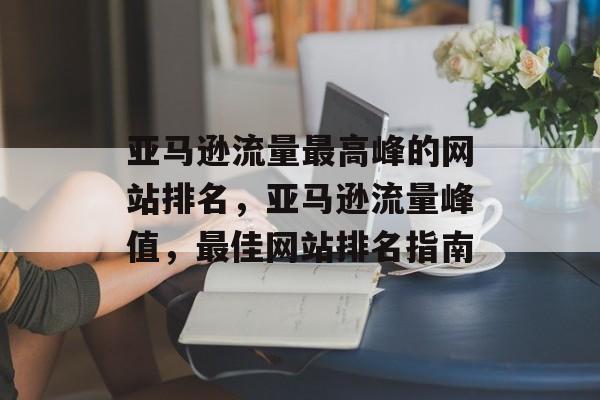 亚马逊流量最高峰的网站排名，亚马逊流量峰值，最佳网站排名指南